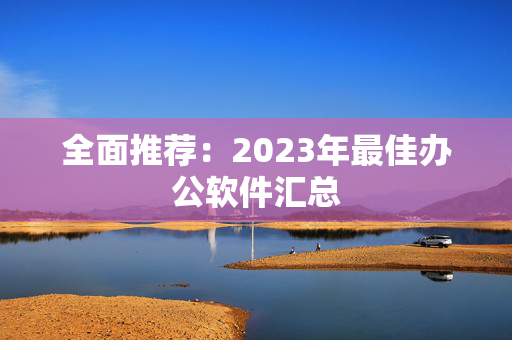 全面推荐：2023年最佳办公软件汇总